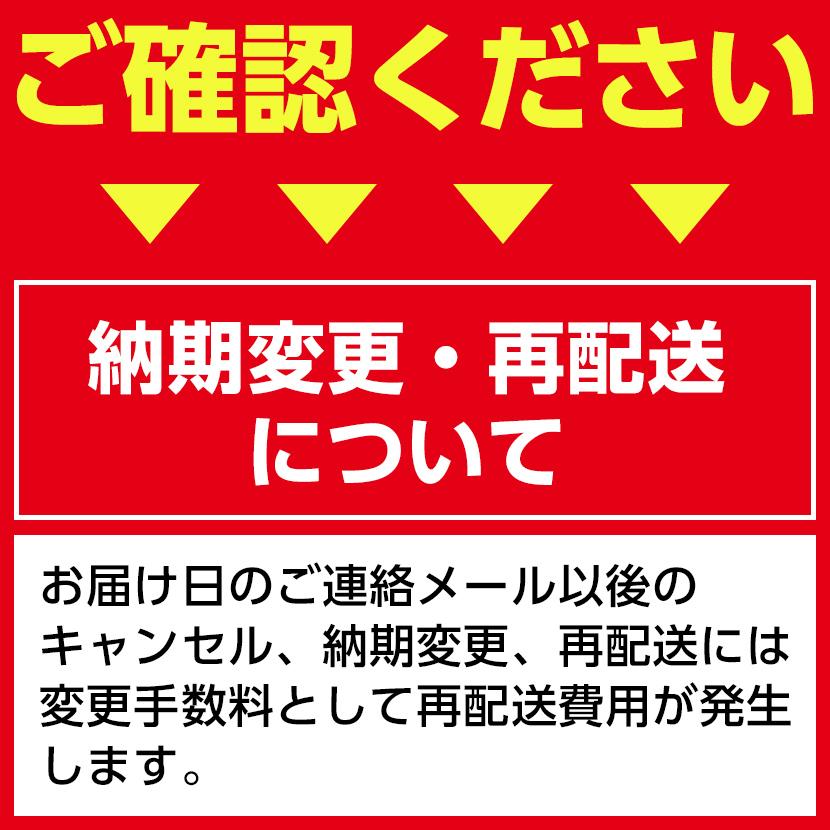 ご確認ください

納期変更・再配送について

お届け日のご連絡メール以後のキャンセル、納期変更、再配送には変更手数料として再配送費用が発生します。